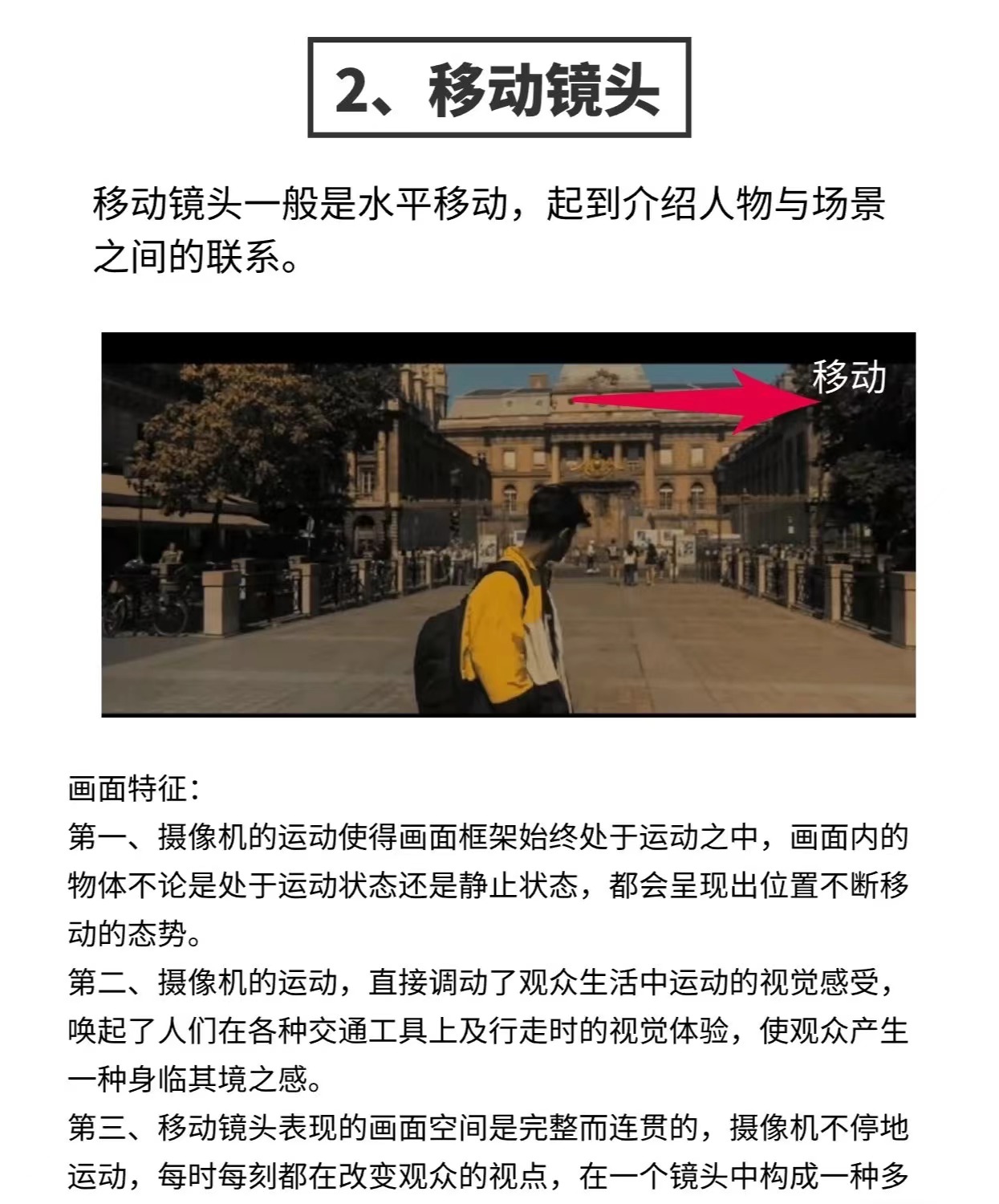 2、移动镜头

移动镜头一般是水平移动，起到介绍人物与场景之间的联系。

移动

画面特征：

第一、摄像机的运动使得画面框架始终处于运动之中，画面内的物体不论是处于运动状态还是静止状态，都会呈现出位置不断移动的态势。

第二、摄像机的运动，直接调动了观众生活中运动的视觉感受，唤起了人们在各种交通工具上及行走时的视觉体验，使观众产生一种身临其境之感。

第三、移动镜头表现的画面空间是完整而连贯的，摄像机不停地运动，每时每刻都在改变观众的视点，在一个镜头中构成一种多